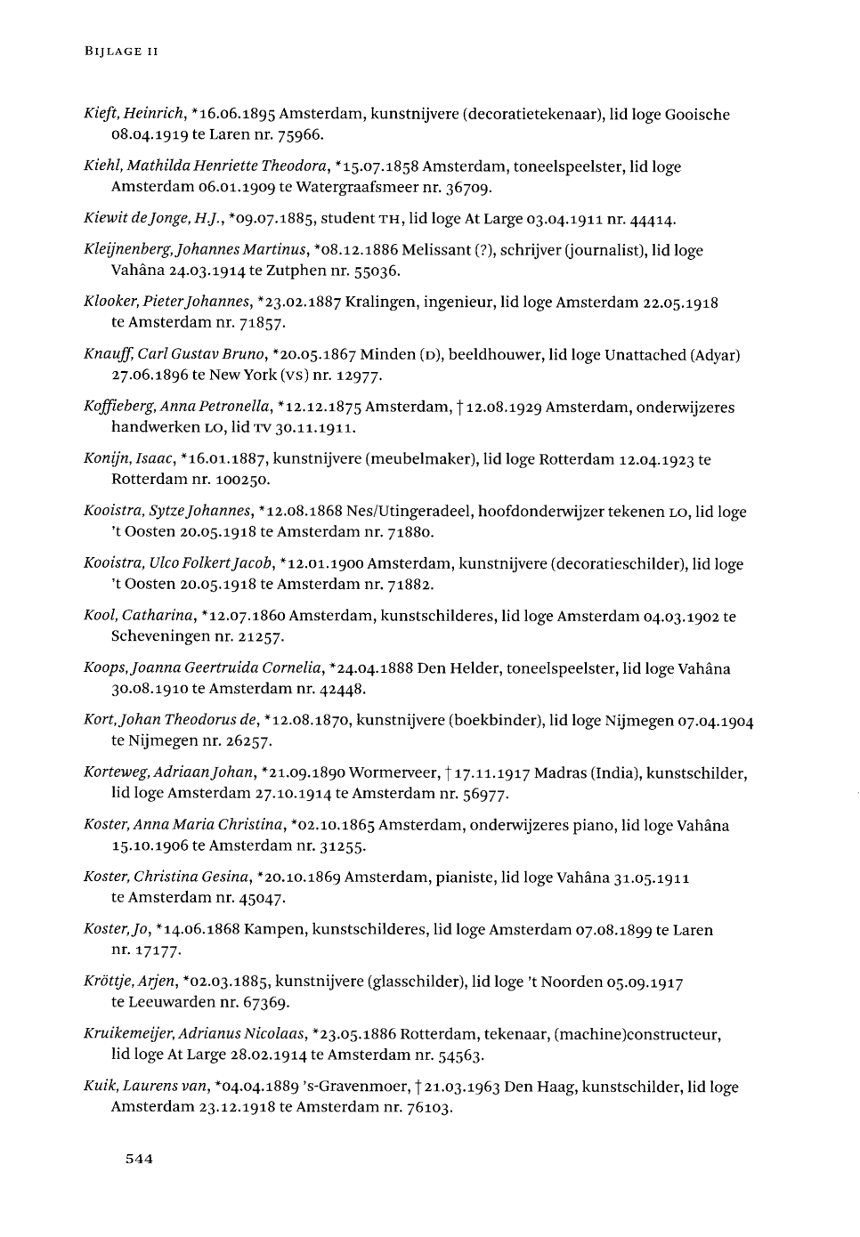 BIJLAGE II

Kieft, Heinrich, *16.06.1895 Amsterdam, kunstnijvere (decoratietekenaar), lid loge Gooische 08.04.1919 te Laren nr. 75966.

Kiehl, Mathilda Henriette Theodora, *15.07.1858 Amsterdam, toneelspeelster, lid loge Amsterdam 06.01.1909 te Watergraafsmeer nr. 36709.

Kiewit de Jonge, H.J., *09.07.1885, student TH, lid loge At Large 03.04.1911 nr. 44414.

Kleijnenberg, Johannes Martinus, *08.12.1886 Melissant (?), schrijver (journalist), lid loge Vahâna 24.03.1914 te Zutphen nr. 55036.

Klooker, Pieter Johannes, *23.02.1887 Kralingen, ingenieur, lid loge Amsterdam 22.05.1918 te Amsterdam nr. 71857.

Knauff, Carl Gustav Bruno, *20.05.1867 Minden (D), beeldhouwer, lid loge Unattached (Adyar) 27.06.1896 te New York (VS) nr. 12977.

Koffieberg, Anna Petronella, *12.12.1875 Amsterdam, † 12.08.1929 Amsterdam, onderwijzeres handwerken LO, lid TV 30.11.1911.

Konijn, Isaac, *16.01.1887, kunstnijvere (meubelmaker), lid loge Rotterdam 12.04.1923 te Rotterdam nr. 100250.

Kooistra, Sytze Johannes, *12.08.1868 Nes/Utingeradeel, hoofdonderwijzer tekenen LO, lid loge 't Oosten 20.05.1918 te Amsterdam nr. 71880.

Kooistra, Ulco Folkert Jacob, *12.01.1900 Amsterdam, kunstnijvere (decoratieschilder), lid loge 't Oosten 20.05.1918 te Amsterdam nr. 71882.

Kool, Catharina, *12.07.1860 Amsterdam, kunstschilderes, lid loge Amsterdam 04.03.1902 te Scheveningen nr. 21257.

Koops, Joanna Geertruida Cornelia, *24.04.1888 Den Helder, toneelspeelster, lid loge Vahâna 30.08.1910 te Amsterdam nr. 42448.

Kort, Johan Theodorus de, *12.08.1870, kunstnijvere (boekbinder), lid loge Nijmegen 07.04.1904 te Nijmegen nr. 26257.

Korteweg, Adriaan Johan, *21.09.1890 Wormerveer, † 17.11.1917 Madras (India), kunstschilder, lid loge Amsterdam 27.10.1914 te Amsterdam nr. 56977.

Koster, Anna Maria Christina, *02.10.1865 Amsterdam, onderwijzeres piano, lid loge Vahâna 15.10.1906 te Amsterdam nr. 31255.

Koster, Christina Gesina, *20.10.1869 Amsterdam, pianiste, lid loge Vahâna 31.05.1911 te Amsterdam nr. 45047.

Koster, Jo, *14.06.1868 Kampen, kunstschilderes, lid loge Amsterdam 07.08.1899 te Laren nr. 17177.

Kröttje, Arjen, *02.03.1885, kunstnijvere (glasschilder), lid loge 't Noorden 05.09.1917 te Leeuwarden nr. 67369.

Kruikemeijer, Adrianus Nicolaas, *23.05.1886 Rotterdam, tekenaar, (machine)constructeur, lid loge At Large 28.02.1914 te Amsterdam nr. 54563.

Kuik, Laurens van, *04.04.1889 's-Gravenmoer, † 21.03.1963 Den Haag, kunstschilder, lid loge Amsterdam 23.12.1918 te Amsterdam nr. 76103.

544